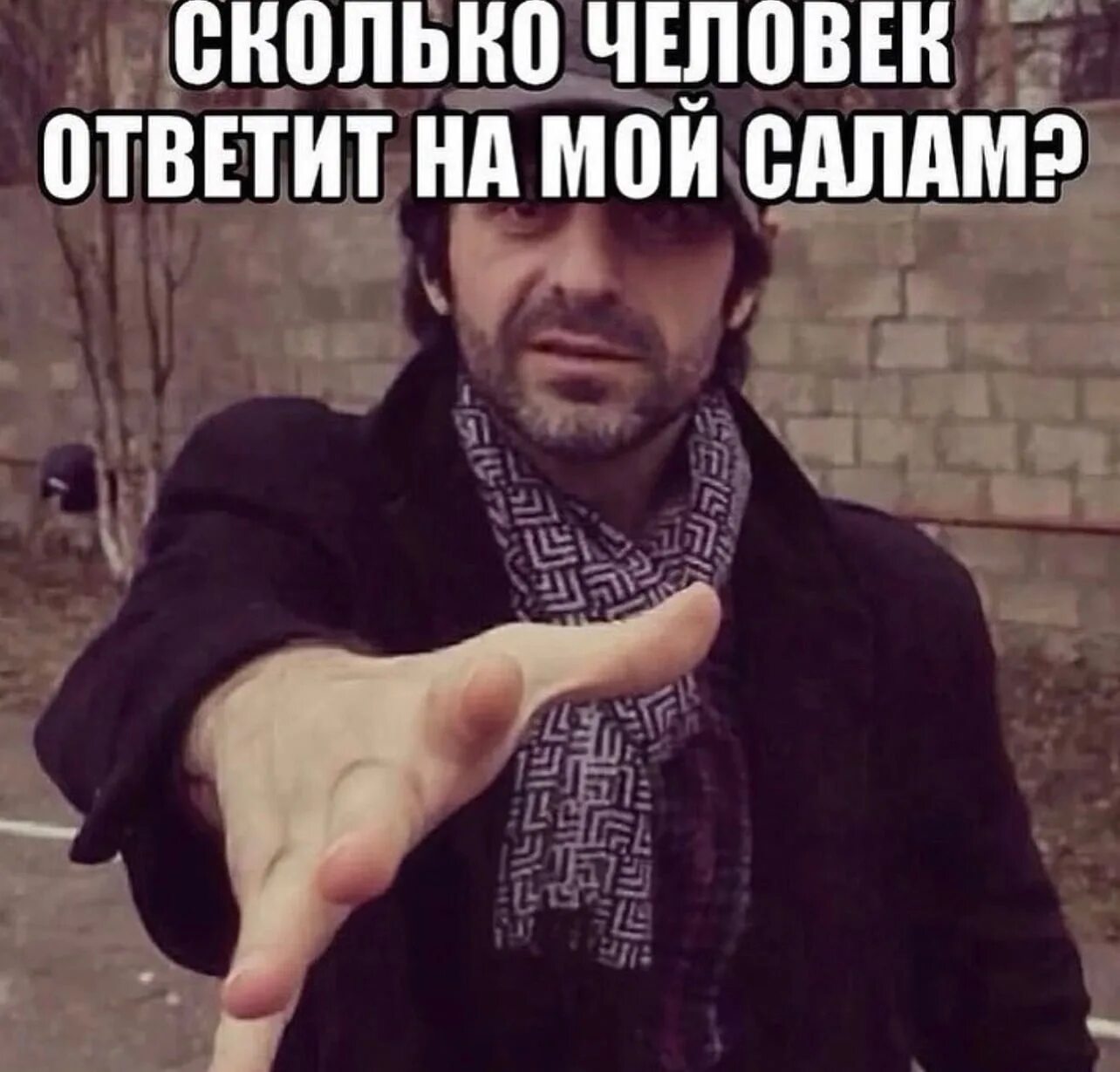 СКОЛЬКО ЧЕЛОВЕК ОТВЕТИТ НА МОЙ САЛАМ?